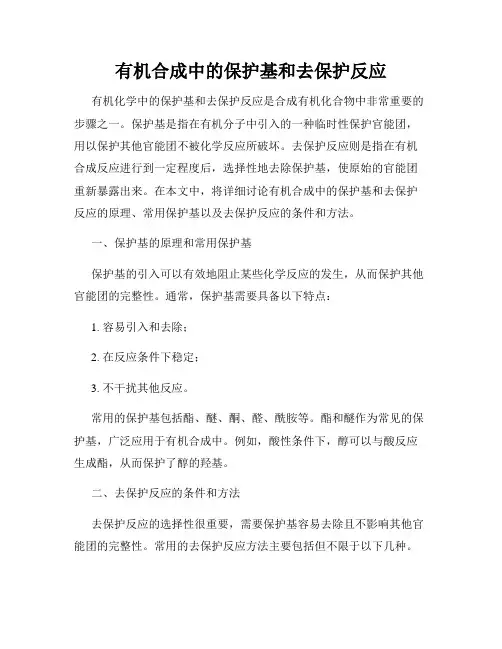 有机合成中的保护基和去保护反应

有机化学中的保护基和去保护反应是合成有机化合物中非常重要的步骤之一。保护基是指在有机分子中引入的一种临时性保护官能团，用以保护其他官能团不被化学反应所破坏。去保护反应则是指在有机合成反应进行到一定程度后，选择性地去除保护基，使原始的官能团重新暴露出来。在本文中，将详细讨论有机合成中的保护基和去保护反应的原理、常用保护基以及去保护反应的条件和方法。

一、保护基的原理和常用保护基

保护基的引入可以有效地阻止某些化学反应的发生，从而保护其他官能团的完整性。通常，保护基需要具备以下特点：

1. 容易引入和去除；

2. 在反应条件下稳定；

3. 不干扰其他反应。

常用的保护基包括酯、醚、酮、醛、酰胺等。酯和醚作为常见的保护基，广泛应用于有机合成中。例如，酸性条件下，醇可以与酸反应生成酯，从而保护了醇的羟基。

二、去保护反应的条件和方法

去保护反应的选择性很重要，需要保护基容易去除且不影响其他官能团的完整性。常用的去保护反应方法主要包括但不限于以下几种。